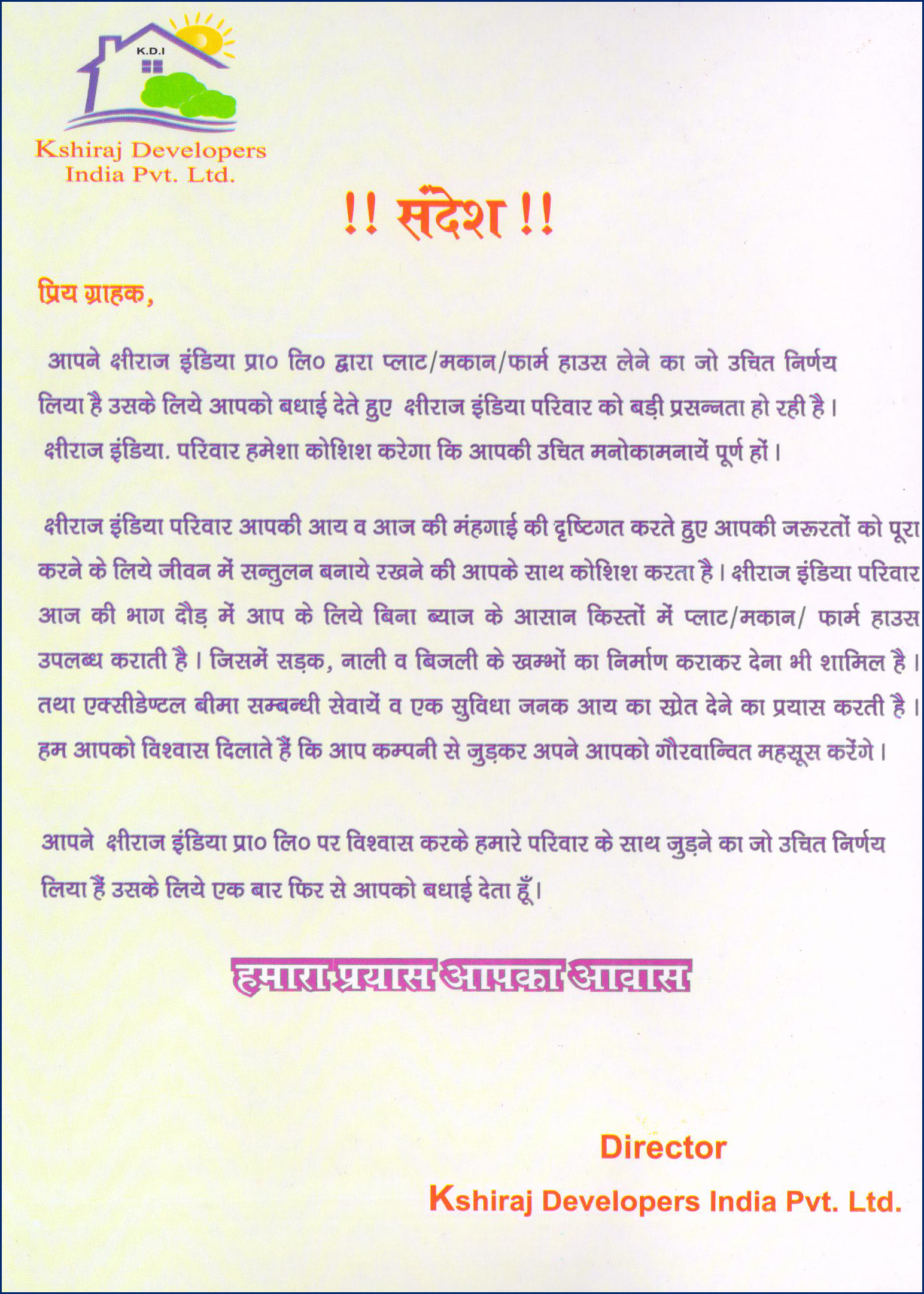 K.D.I

Kshiraj Developers India Pvt. Ltd.

!! संदेश !!

प्रिय ग्राहक,

आपने क्षीराज इंडिया प्रा० लि० द्वारा प्लाट/मकान/फार्म हाउस लेने का जो उचित निर्णय लिया है उसके लिये आपको बधाई देते हुए क्षीराज इंडिया परिवार को बड़ी प्रसन्नता हो रही है। क्षीराज इंडिया. परिवार हमेशा कोशिश करेगा कि आपकी उचित मनोकामनायें पूर्ण हों।

क्षीराज इंडिया परिवार आपकी आय व आज की मंहगाई की दृष्टिगत करते हुए आपकी जरूरतों को पूरा करने के लिये जीवन में सन्तुलन बनाये रखने की आपके साथ कोशिश करता है। क्षीराज इंडिया परिवार आज की भाग दौड़ में आप के लिये बिना ब्याज के आसान किस्तों में प्लाट/मकान/ फार्म हाउस उपलब्ध कराती है। जिसमें सड़क, नाली व बिजली के खम्भों का निर्माण कराकर देना भी शामिल है। तथा एक्सीडेण्टल बीमा सम्बन्धी सेवायें व एक सुविधा जनक आय का स्रोत देने का प्रयास करती है। हम आपको विश्वास दिलाते हैं कि आप कम्पनी से जुड़कर अपने आपको गौरवान्वित महसूस करेंगे।

आपने क्षीराज इंडिया प्रा० लि० पर विश्वास करके हमारे परिवार के साथ जुड़ने का जो उचित निर्णय लिया हैं उसके लिये एक बार फिर से आपको बधाई देता हूँ।

हमारा प्रयास आपका आवास

Director
Kshiraj Developers India Pvt. Ltd.